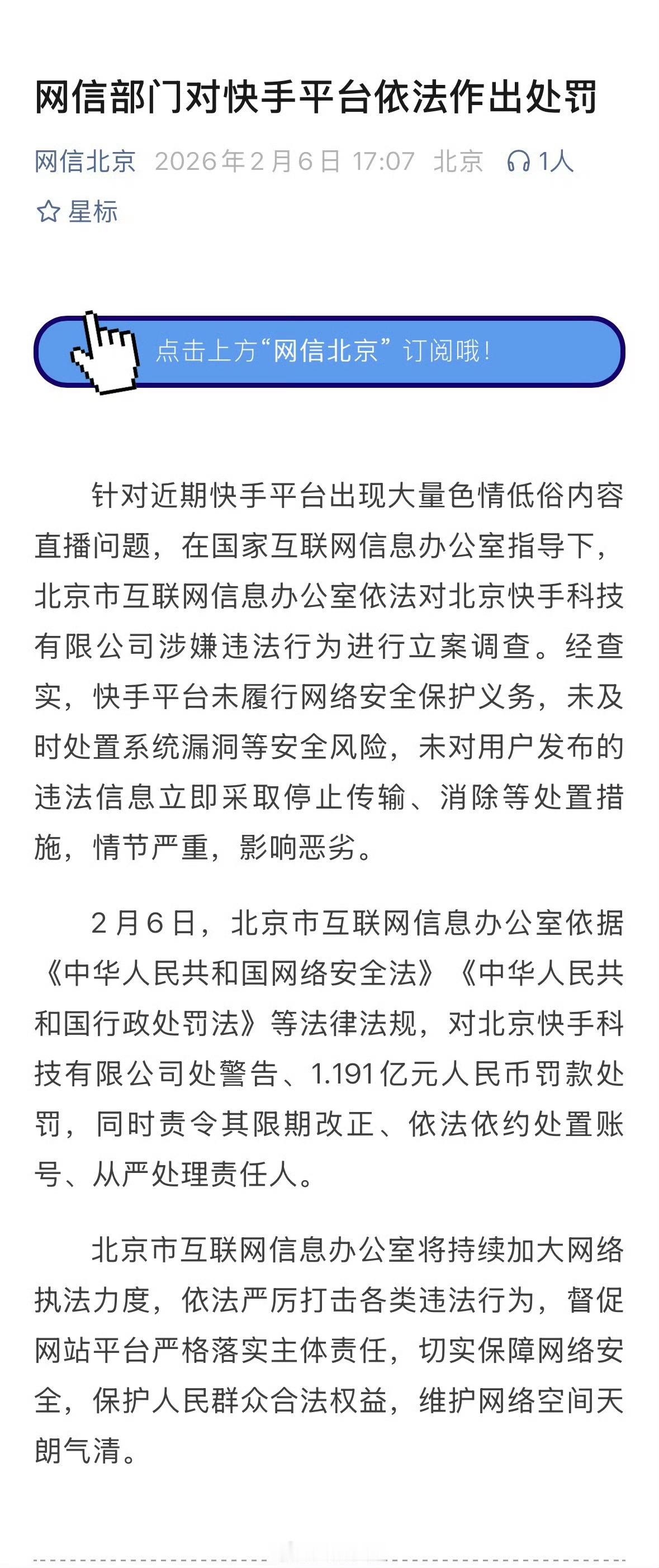 网信部门对快手平台依法作出处罚

网信北京 2026年2月6日 17:07 北京 1人

星标

点击上方“网信北京”订阅哦！

针对近期快手平台出现大量色情低俗内容直播问题，在国家互联网信息办公室指导下，北京市互联网信息办公室依法对北京快手科技有限公司涉嫌违法行为进行立案调查。经查实，快手平台未履行网络安全保护义务，未及时处置系统漏洞等安全风险，未对用户发布的违法信息立即采取停止传输、消除等处置措施，情节严重，影响恶劣。

2月6日，北京市互联网信息办公室依据《中华人民共和国网络安全法》《中华人民共和国行政处罚法》等法律法规，对北京快手科技有限公司处警告、1.191亿元人民币罚款处罚，同时责令其限期改正、依法依约处置账号、从严处理责任人。

北京市互联网信息办公室将持续加大网络执法力度，依法严厉打击各类违法行为，督促网站平台严格落实主体责任，切实保障网络安全，保护人民群众合法权益，维护网络空间天朗气清。